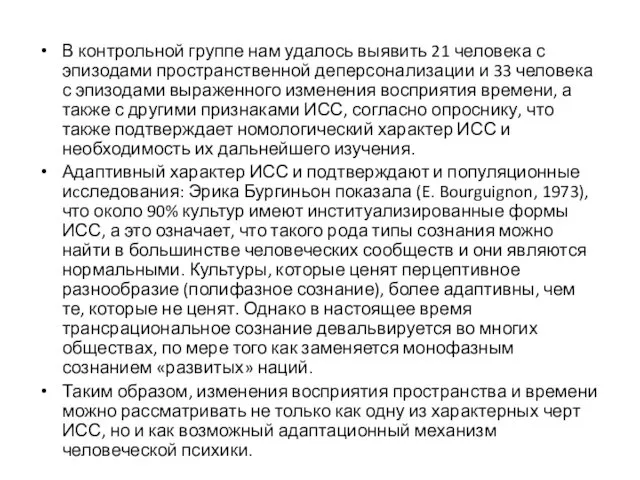 • В контрольной группе нам удалось выявить 21 человека с эпизодами пространственной деперсонализации и 33 человека с эпизодами выраженного изменения восприятия времени, а также с другими признаками ИСС, согласно опроснику, что также подтверждает номологический характер ИСС и необходимость их дальнейшего изучения.

• Адаптивный характер ИСС и подтверждают и популяционные исследования: Эрика Бургиньон показала (E. Bourguignon, 1973), что около 90% культур имеют институализированные формы ИСС, а это означает, что такого рода типы сознания можно найти в большинстве человеческих сообществ и они являются нормальными. Культуры, которые ценят перцептивное разнообразие (полифазное сознание), более адаптивны, чем те, которые не ценят. Однако в настоящее время трансрациональное сознание девальвируется во многих обществах, по мере того как заменяется монофазным сознанием «развитых» наций.

• Таким образом, изменения восприятия пространства и времени можно рассматривать не только как одну из характерных черт ИСС, но и как возможный адаптационный механизм человеческой психики.